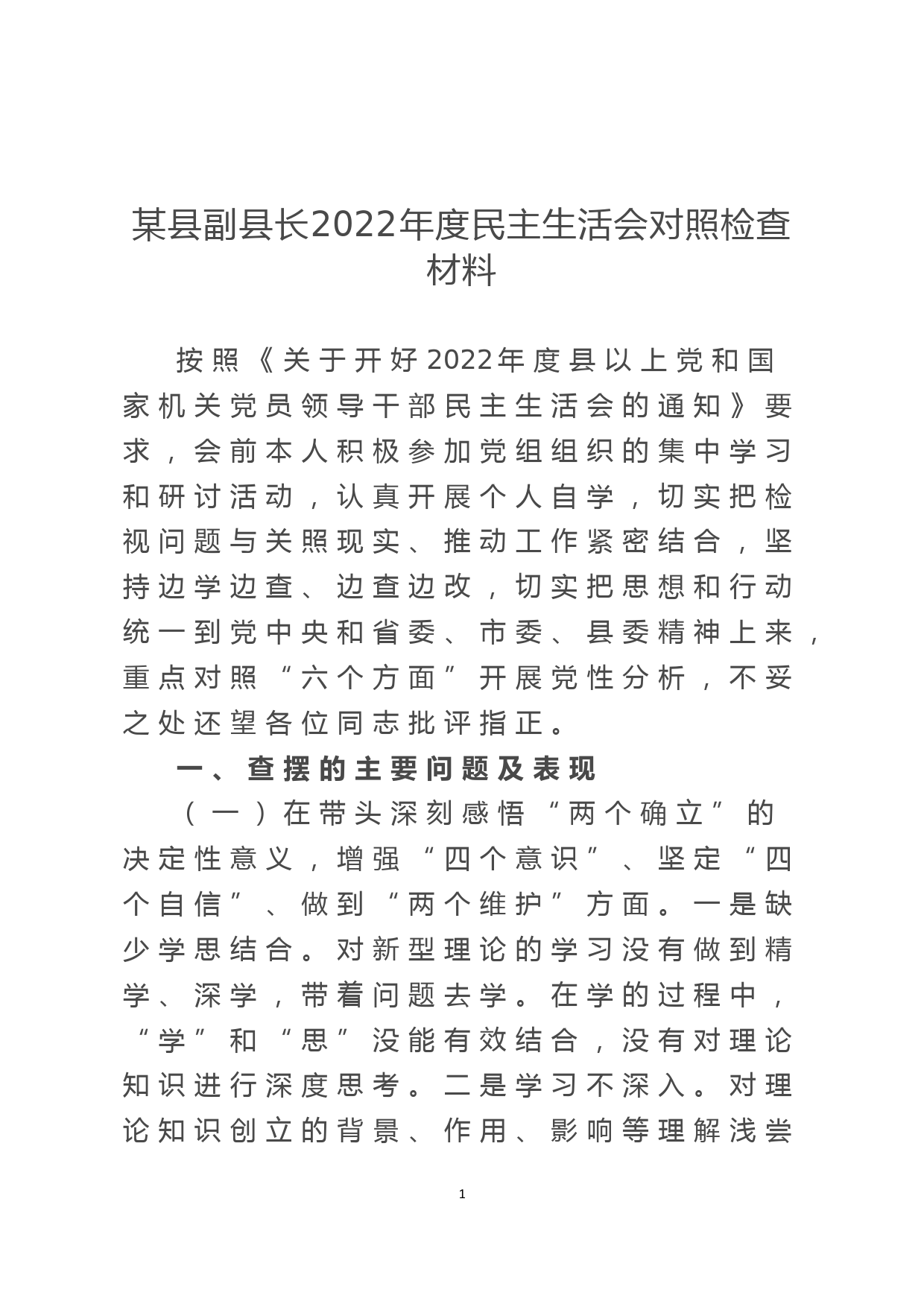 某县副县长2022年度民主生活会对照检查材料

按照《关于开好2022年度县以上党和国家机关党员领导干部民主生活会的通知》要求，会前本人积极参加党组组织的集中学习和研讨活动，认真开展个人自学，切实把检视问题与关照现实、推动工作紧密结合，坚持边学边查、边查边改，切实把思想和行动统一到党中央和省委、市委、县委精神上来，重点对照“六个方面”开展党性分析，不妥之处还望各位同志批评指正。

一、查摆的主要问题及表现

（一）在带头深刻感悟“两个确立”的决定性意义，增强“四个意识”、坚定“四个自信”、做到“两个维护”方面。一是缺少学思结合。对新型理论的学习没有做到精学、深学，带着问题去学。在学的过程中，“学”和“思”没能有效结合，没有对理论知识进行深度思考。二是学习不深入。对理论知识创立的背景、作用、影响等理解浅尝

1